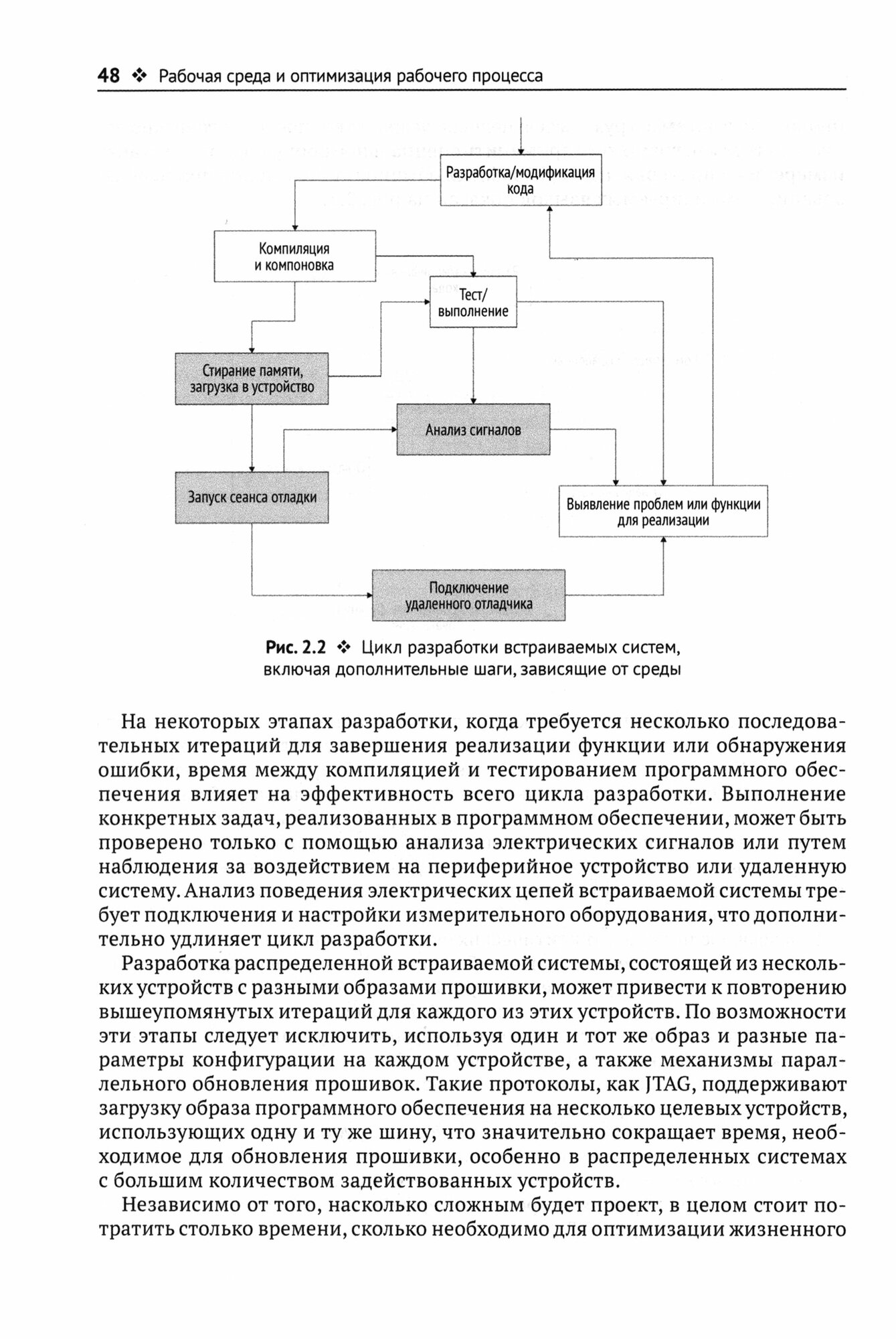 48 ❖ Рабочая среда и оптимизация рабочего процесса

Разработка/модификация кода

Компиляция и компоновка

Тест/ выполнение

Стирание памяти, загрузка в устройство

Анализ сигналов

Запуск сеанса отладки

Выявление проблем или функции для реализации

Подключение удаленного отладчика

Рис. 2.2 ❖ Цикл разработки встраиваемых систем, включая дополнительные шаги, зависящие от среды

На некоторых этапах разработки, когда требуется несколько последовательных итераций для завершения реализации функции или обнаружения ошибки, время между компиляцией и тестированием программного обеспечения влияет на эффективность всего цикла разработки. Выполнение конкретных задач, реализованных в программном обеспечении, может быть проверено только с помощью анализа электрических сигналов или путем наблюдения за воздействием на периферийное устройство или удаленную систему. Анализ поведения электрических цепей встраиваемой системы требует подключения и настройки измерительного оборудования, что дополнительно удлиняет цикл разработки.

Разработка распределенной встраиваемой системы, состоящей из нескольких устройств с разными образами прошивки, может привести к повторению вышеупомянутых итераций для каждого из этих устройств. По возможности эти этапы следует исключить, используя один и тот же образ и разные параметры конфигурации на каждом устройстве, а также механизмы параллельного обновления прошивок. Такие протоколы, как JTAG, поддерживают загрузку образа программного обеспечения на несколько целевых устройств, использующих одну и ту же шину, что значительно сокращает время, необходимое для обновления прошивки, особенно в распределенных системах с большим количеством задействованных устройств.

Независимо от того, насколько сложным будет проект, в целом стоит потратить столько времени, сколько необходимо для оптимизации жизненного